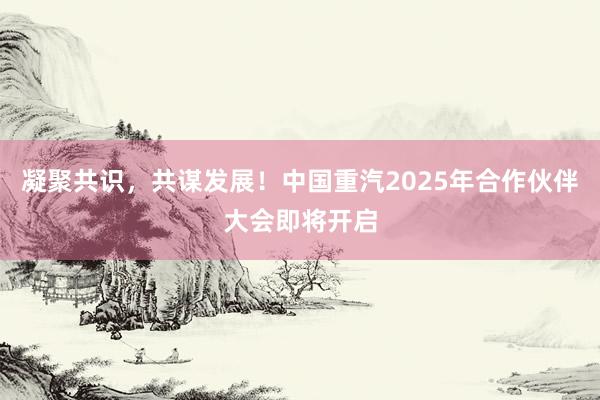 凝聚共识，共谋发展！中国重汽2025年合作伙伴大会即将开启